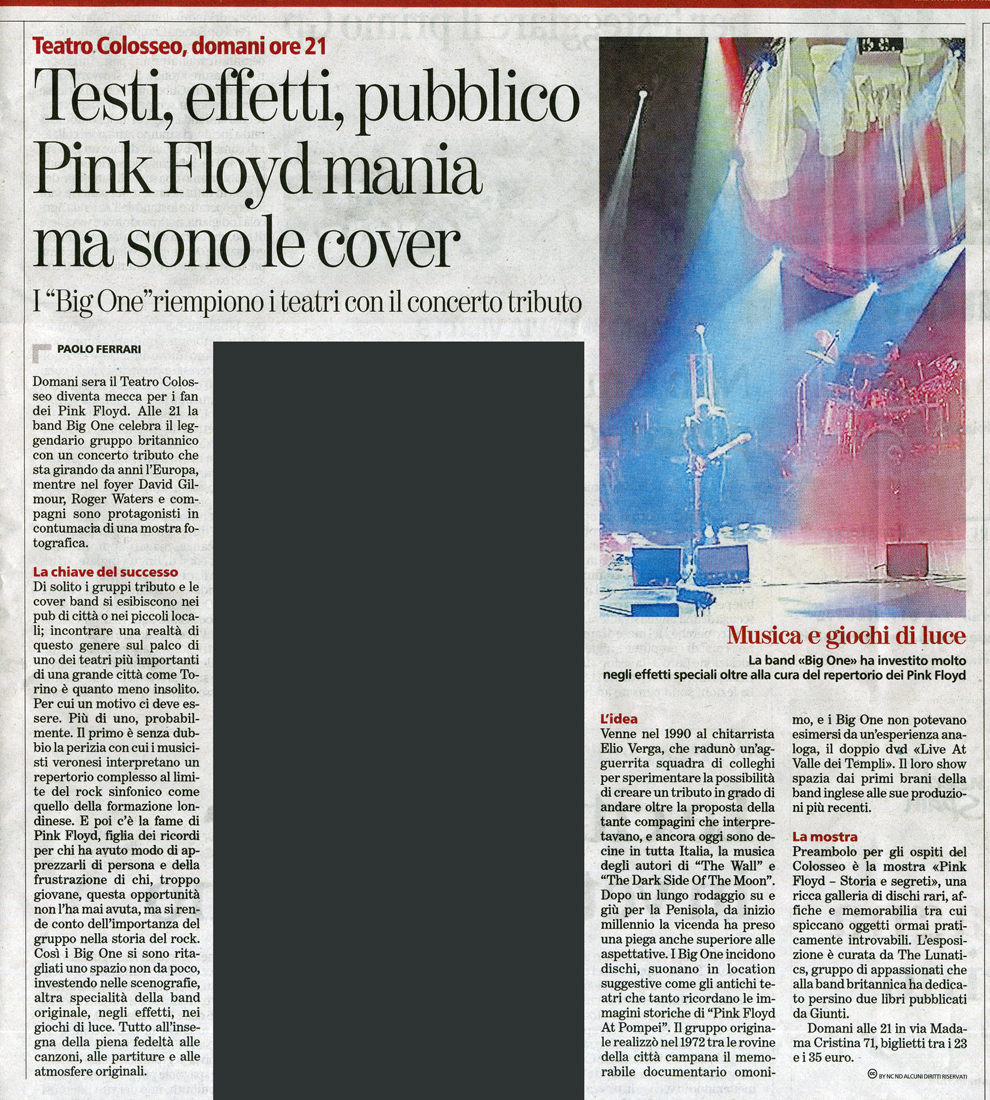 Teatro Colosseo, domani ore 21

Testi, effetti, pubblico Pink Floyd mania ma sono le cover

I "Big One" riempiono i teatri con il concerto tributo

PAOLO FERRARI

Domani sera il Teatro Colosseo diventa mecca per i fan dei Pink Floyd. Alle 21 la band Big One celebra il leggendario gruppo britannico con un concerto tributo che sta girando da anni l'Europa, mentre nel foyer David Gilmour, Roger Waters e compagni sono protagonisti in contumacia di una mostra fotografica.

La chiave del successo
Di solito i gruppi tributo e le cover band si esibiscono nei pub di città o nei piccoli locali; incontrare una realtà di questo genere sul palco di uno dei teatri più importanti di una grande città come Torino è quanto meno insolito. Per cui un motivo ci deve essere. Più di uno, probabilmente. Il primo è senza dubbio la perizia con cui i musicisti veronesi interpretano un repertorio complesso al limite del rock sinfonico come quello della formazione londinese. E poi c'è la fame di Pink Floyd, figlia dei ricordi per chi ha avuto modo di apprezzarli di persona e della frustrazione di chi, troppo giovane, questa opportunità non l'ha mai avuta, ma si rende conto dell'importanza del gruppo nella storia del rock. Così i Big One si sono ritagliati uno spazio non da poco, investendo nelle scenografie, altra specialità della band originale, negli effetti, nei giochi di luce. Tutto all'insegna della piena fedeltà alle canzoni, alle partiture e alle atmosfere originali.

Musica e giochi di luce
La band «Big One» ha investito molto negli effetti speciali oltre alla cura del repertorio dei Pink Floyd

L'idea
Venne nel 1990 al chitarrista Elio Verga, che radunò un'agguerrita squadra di colleghi per sperimentare la possibilità di creare un tributo in grado di andare oltre la proposta della tante compagini che interpretavano, e ancora oggi sono decine in tutta Italia, la musica degli autori di "The Wall" e "The Dark Side Of The Moon". Dopo un lungo rodaggio su e giù per la Penisola, da inizio millennio la vicenda ha preso una piega anche superiore alle aspettative. I Big One incidono dischi, suonano in location suggestive come gli antichi teatri che tanto ricordano le immagini storiche di "Pink Floyd At Pompei". Il gruppo originale realizzò nel 1972 tra le rovine della città campana il memorabile documentario omonimo, e i Big One non potevano esimersi da un'esperienza analoga, il doppio dvd «Live At Valle dei Templi». Il loro show spazia dai primi brani della band inglese alle sue produzioni più recenti.

La mostra
Preambolo per gli ospiti del Colosseo è la mostra «Pink Floyd – Storia e segreti», una ricca galleria di dischi rari, affiche e memorabilia tra cui spiccano oggetti ormai praticamente introvabili. L'esposizione è curata da The Lunatics, gruppo di appassionati che alla band britannica ha dedicato persino due libri pubblicati da Giunti.

Domani alle 21 in via Madama Cristina 71, biglietti tra i 23 e i 35 euro.

BY NC ND ALCUNI DIRITTI RISERVATI